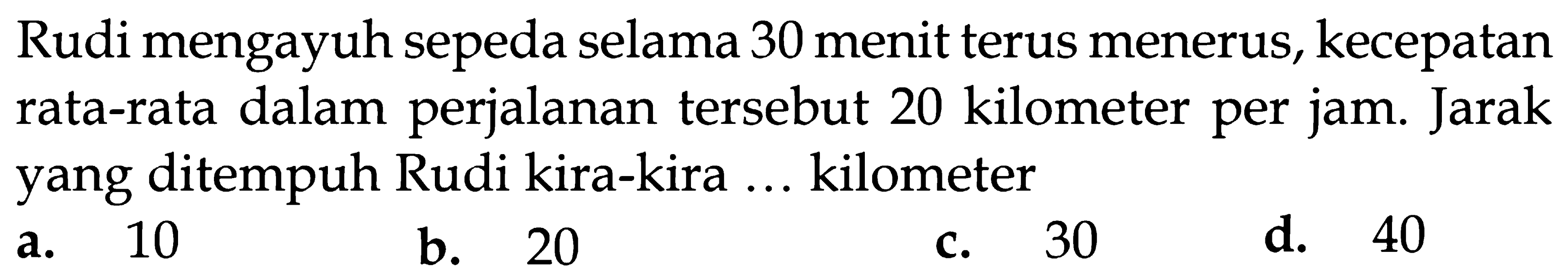 Rudi mengayuh sepeda selama 30 menit terus menerus, kecepatan rata-rata dalam perjalanan tersebut 20 kilometer per jam. Jarak yang ditempuh Rudi kira-kira ... kilometer

a. 10
b. 20
c. 30
d. 40